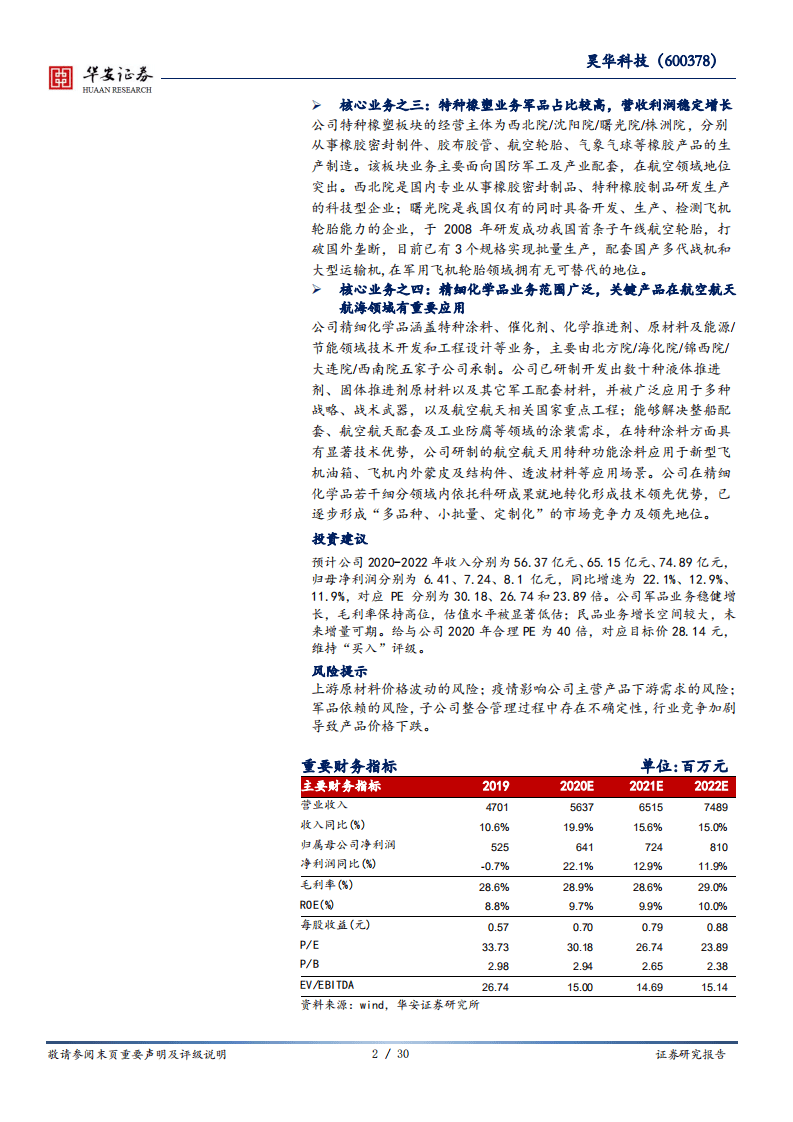 华安证券
HUAAN RESEARCH

昊华科技（600378）

➢ 核心业务之三：特种橡塑业务军品占比较高，营收利润稳定增长

公司特种橡塑板块的经营主体为西北院/沈阳院/曙光院/株洲院，分别从事橡胶密封制件、胶布胶管、航空轮胎、气象气球等橡胶产品的生产制造。该板块业务主要面向国防军工及产业配套，在航空领域地位突出。西北院是国内专业从事橡胶密封制品、特种橡胶制品研发生产的科技型企业；曙光院是我国仅有的同时具备开发、生产、检测飞机轮胎能力的企业，于 2008 年研发成功我国首条子午线航空轮胎，打破国外垄断，目前已有 3 个规格实现批量生产，配套国产多代战机和大型运输机，在军用飞机轮胎领域拥有无可替代的地位。

➢ 核心业务之四：精细化学品业务范围广泛，关键产品在航空航天航海领域有重要应用

公司精细化学品涵盖特种涂料、催化剂、化学推进剂、原材料及能源/节能领域技术开发和工程设计等业务，主要由北方院/海化院/锦西院/大连院/西南院五家子公司承制。公司已研制开发出数十种液体推进剂、固体推进剂原材料以及其它军工配套材料，并被广泛应用于多种战略、战术武器，以及航空航天相关国家重点工程；能够解决整船配套、航空航天配套及工业防腐等领域的涂装需求，在特种涂料方面具有显著技术优势，公司研制的航空航天用特种功能涂料应用于新型飞机油箱、飞机内外蒙皮及结构件、透波材料等应用场景。公司在精细化学品若干细分领域内依托科研成果就地转化形成技术领先优势，已逐步形成“多品种、小批量、定制化”的市场竞争力及领先地位。

投资建议

预计公司 2020-2022 年收入分别为 56.37 亿元、65.15 亿元、74.89 亿元，归母净利润分别为 6.41、7.24、8.1 亿元，同比增速为 22.1%、12.9%、11.9%，对应 PE 分别为 30.18、26.74 和 23.89 倍。公司军品业务稳健增长，毛利率保持高位，估值水平被显著低估；民品业务增长空间较大，未来增量可期。给与公司 2020 年合理 PE 为 40 倍，对应目标价 28.14 元，维持“买入”评级。

风险提示

上游原材料价格波动的风险；疫情影响公司主营产品下游需求的风险；军品依赖的风险，子公司整合管理过程中存在不确定性，行业竞争加剧导致产品价格下跌。

重要财务指标　单位：百万元

| 主要财务指标 | 2019 | 2020E | 2021E | 2022E |
|---|---|---|---|---|
| 营业收入 | 4701 | 5637 | 6515 | 7489 |
| 收入同比(%) | 10.6% | 19.9% | 15.6% | 15.0% |
| 归属母公司净利润 | 525 | 641 | 724 | 810 |
| 净利润同比(%) | -0.7% | 22.1% | 12.9% | 11.9% |
| 毛利率(%) | 28.6% | 28.9% | 28.6% | 29.0% |
| ROE(%) | 8.8% | 9.7% | 9.9% | 10.0% |
| 每股收益(元) | 0.57 | 0.70 | 0.79 | 0.88 |
| P/E | 33.73 | 30.18 | 26.74 | 23.89 |
| P/B | 2.98 | 2.94 | 2.65 | 2.38 |
| EV/EBITDA | 26.74 | 15.00 | 14.69 | 15.14 |

资料来源：wind，华安证券研究所

敬请参阅末页重要声明及评级说明　2 / 30　证券研究报告